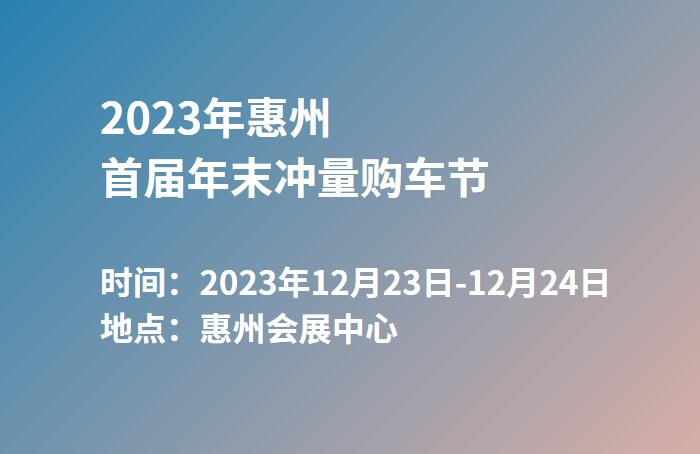 2023年惠州
首届年末冲量购车节

时间：2023年12月23日-12月24日
地点：惠州会展中心